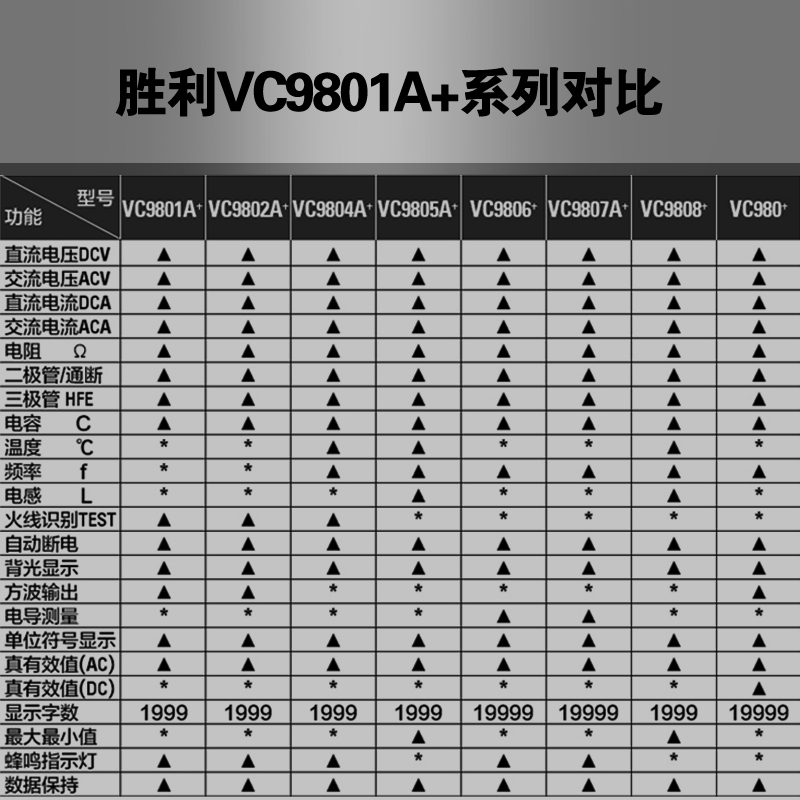 胜利VC9801A+系列对比

| 型号 功能 | VC9801A+ | VC9802A+ | VC9804A+ | VC9805A+ | VC9806+ | VC9807A+ | VC9808+ | VC980+ |
|---|---|---|---|---|---|---|---|---|
| 直流电压DCV | ▲ | ▲ | ▲ | ▲ | ▲ | ▲ | ▲ | ▲ |
| 交流电压ACV | ▲ | ▲ | ▲ | ▲ | ▲ | ▲ | ▲ | ▲ |
| 直流电流DCA | ▲ | ▲ | ▲ | ▲ | ▲ | ▲ | ▲ | ▲ |
| 交流电流ACA | ▲ | ▲ | ▲ | ▲ | ▲ | ▲ | ▲ | ▲ |
| 电阻 Ω | ▲ | ▲ | ▲ | ▲ | ▲ | ▲ | ▲ | ▲ |
| 二极管/通断 | ▲ | ▲ | ▲ | ▲ | ▲ | ▲ | ▲ | ▲ |
| 三极管 HFE | ▲ | ▲ | ▲ | ▲ | ▲ | ▲ | ▲ | ▲ |
| 电容 C | ▲ | ▲ | ▲ | ▲ | ▲ | ▲ | ▲ | ▲ |
| 温度 ℃ | * | * | ▲ | ▲ | * | * | ▲ | * |
| 频率 f | * | * | ▲ | ▲ | ▲ | ▲ | ▲ | ▲ |
| 电感 L | * | * | * | ▲ | * | * | ▲ | * |
| 火线识别TEST | ▲ | ▲ | ▲ | * | * | * | * | * |
| 自动断电 | ▲ | ▲ | ▲ | ▲ | ▲ | ▲ | ▲ | ▲ |
| 背光显示 | ▲ | ▲ | ▲ | ▲ | ▲ | ▲ | ▲ | ▲ |
| 方波输出 | ▲ | ▲ | * | * | * | * | * | ▲ |
| 电导测量 | * | * | * | * | ▲ | ▲ | * | * |
| 单位符号显示 | ▲ | ▲ | ▲ | ▲ | ▲ | ▲ | ▲ | ▲ |
| 真有效值(AC) | ▲ | ▲ | ▲ | ▲ | ▲ | ▲ | ▲ | ▲ |
| 真有效值(DC) | * | * | * | * | * | * | * | ▲ |
| 显示字数 | 1999 | 1999 | 1999 | 1999 | 19999 | 19999 | 1999 | 19999 |
| 最大最小值 | * | * | * | ▲ | * | * | ▲ | * |
| 蜂鸣指示灯 | ▲ | ▲ | ▲ | * | ▲ | ▲ | * | * |
| 数据保持 | ▲ | ▲ | ▲ | ▲ | ▲ | ▲ | ▲ | ▲ |